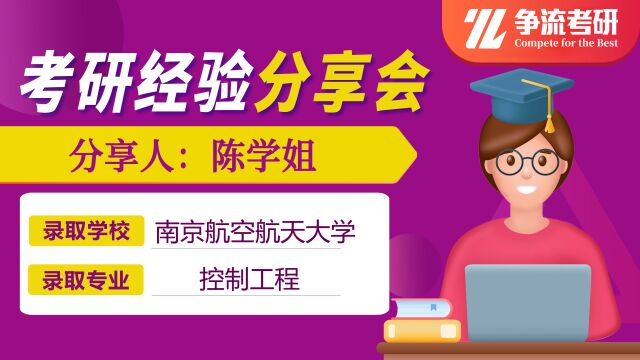 争流考研
Compete for the Best

考研经验分享会

分享人：陈学姐

录取学校 南京航空航天大学

录取专业 控制工程